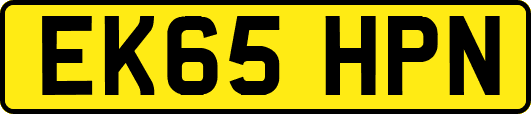 EK65 HPN